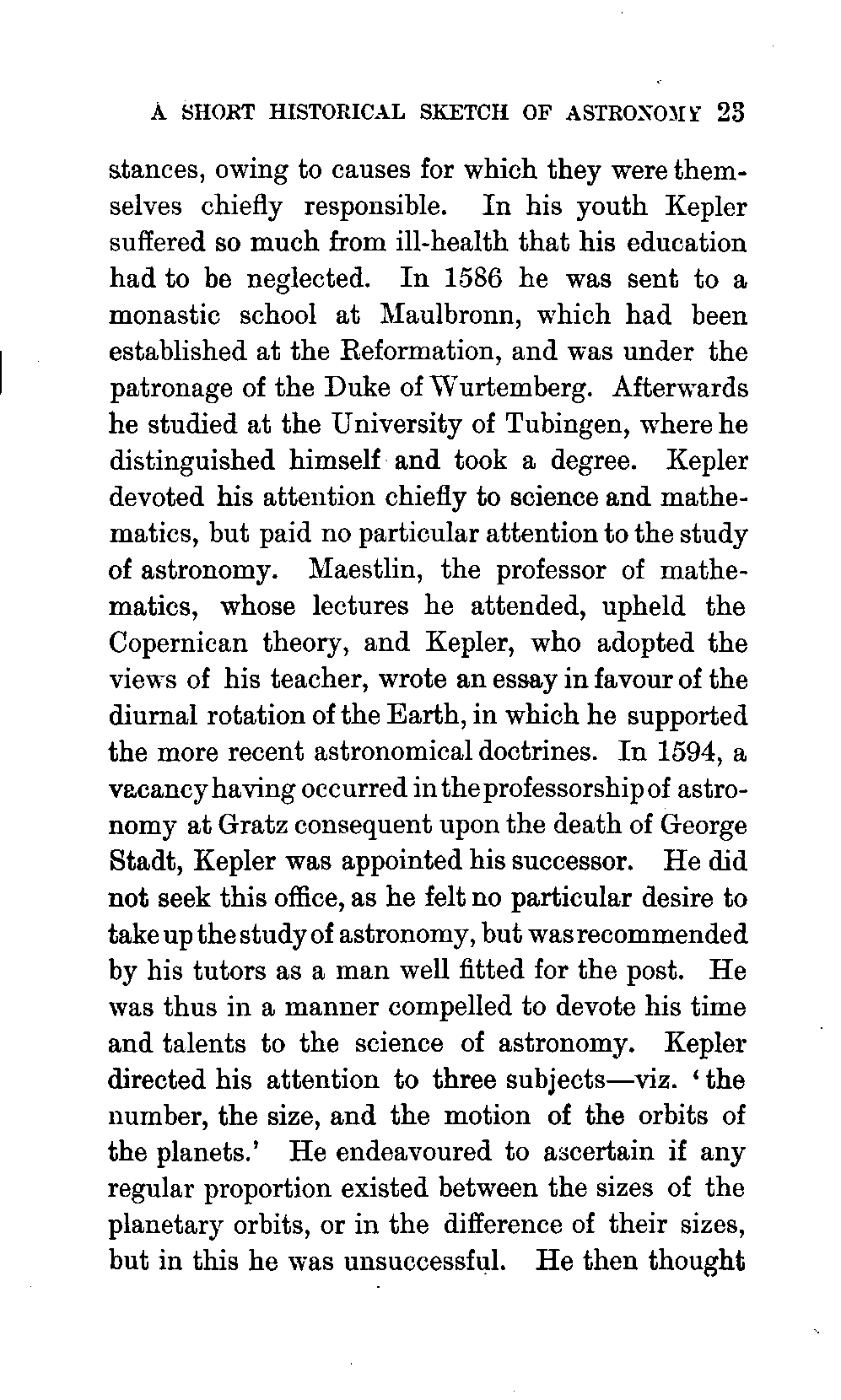 A SHORT HISTORICAL SKETCH OF ASTRONOMY 23

stances, owing to causes for which they were themselves chiefly responsible. In his youth Kepler suffered so much from ill-health that his education had to be neglected. In 1586 he was sent to a monastic school at Maulbronn, which had been established at the Reformation, and was under the patronage of the Duke of Wurtemberg. Afterwards he studied at the University of Tubingen, where he distinguished himself and took a degree. Kepler devoted his attention chiefly to science and mathematics, but paid no particular attention to the study of astronomy. Maestlin, the professor of mathematics, whose lectures he attended, upheld the Copernican theory, and Kepler, who adopted the views of his teacher, wrote an essay in favour of the diurnal rotation of the Earth, in which he supported the more recent astronomical doctrines. In 1594, a vacancy having occurred in the professorship of astronomy at Gratz consequent upon the death of George Stadt, Kepler was appointed his successor. He did not seek this office, as he felt no particular desire to take up the study of astronomy, but was recommended by his tutors as a man well fitted for the post. He was thus in a manner compelled to devote his time and talents to the science of astronomy. Kepler directed his attention to three subjects—viz. 'the number, the size, and the motion of the orbits of the planets.' He endeavoured to ascertain if any regular proportion existed between the sizes of the planetary orbits, or in the difference of their sizes, but in this he was unsuccessful. He then thought